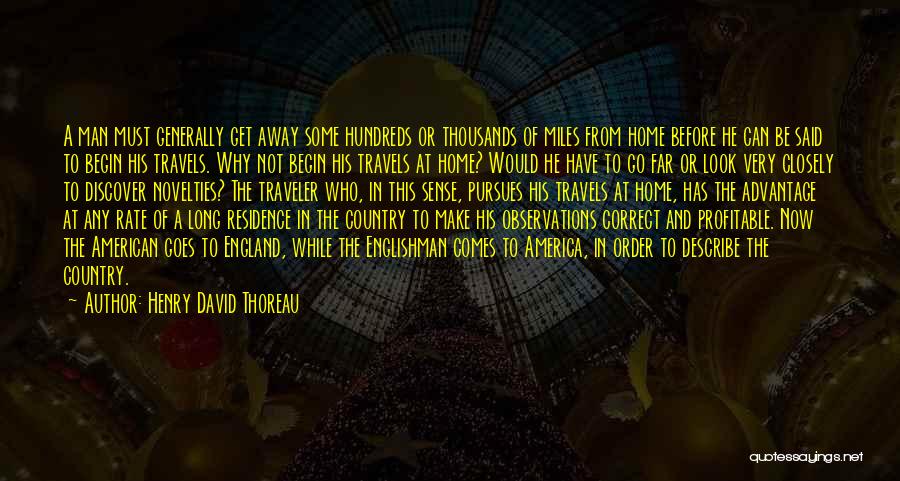 A man must generally get away some hundreds or thousands of miles from home before he can be said to begin his travels. Why not begin his travels at home? Would he have to go far or look very closely to discover novelties? The traveler who, in this sense, pursues his travels at home, has the advantage at any rate of a long residence in the country to make his observations correct and profitable. Now the American goes to England, while the Englishman comes to America, in order to describe the country.

— Author: Henry David Thoreau

quotessayings.net